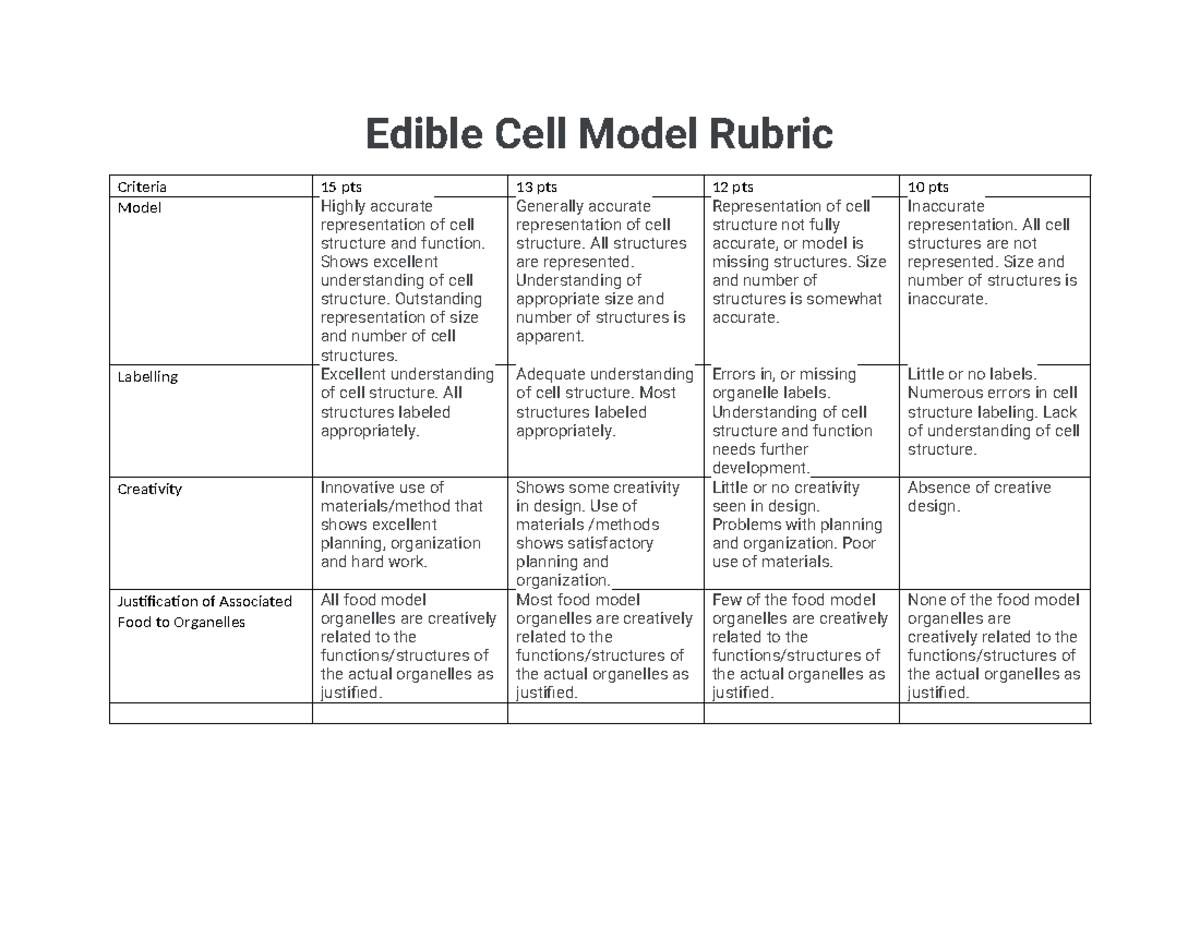 Edible Cell Model Rubric

| Criteria | 15 pts | 13 pts | 12 pts | 10 pts |
|---|---|---|---|---|
| Model | Highly accurate representation of cell structure and function. Shows excellent understanding of cell structure. Outstanding representation of size and number of cell structures. | Generally accurate representation of cell structure. All structures are represented. Understanding of appropriate size and number of structures is apparent. | Representation of cell structure not fully accurate, or model is missing structures. Size and number of structures is somewhat accurate. | Inaccurate representation. All cell structures are not represented. Size and number of structures is inaccurate. |
| Labelling | Excellent understanding of cell structure. All structures labeled appropriately. | Adequate understanding of cell structure. Most structures labeled appropriately. | Errors in, or missing organelle labels. Understanding of cell structure and function needs further development. | Little or no labels. Numerous errors in cell structure labeling. Lack of understanding of cell structure. |
| Creativity | Innovative use of materials/method that shows excellent planning, organization and hard work. | Shows some creativity in design. Use of materials /methods shows satisfactory planning and organization. | Little or no creativity seen in design. Problems with planning and organization. Poor use of materials. | Absence of creative design. |
| Justification of Associated Food to Organelles | All food model organelles are creatively related to the functions/structures of the actual organelles as justified. | Most food model organelles are creatively related to the functions/structures of the actual organelles as justified. | Few of the food model organelles are creatively related to the functions/structures of the actual organelles as justified. | None of the food model organelles are creatively related to the functions/structures of the actual organelles as justified. |
| | | | | |